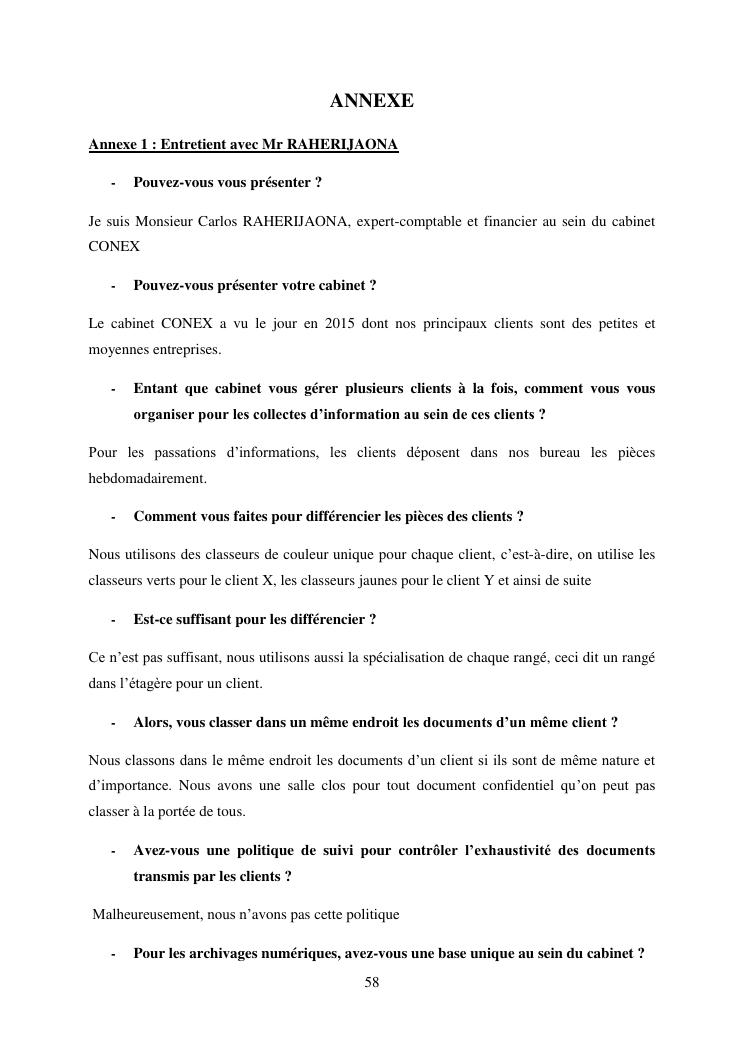 ANNEXE

Annexe 1 : Entretient avec Mr RAHERIJAONA

- Pouvez-vous vous présenter ?

Je suis Monsieur Carlos RAHERIJAONA, expert-comptable et financier au sein du cabinet CONEX

- Pouvez-vous présenter votre cabinet ?

Le cabinet CONEX a vu le jour en 2015 dont nos principaux clients sont des petites et moyennes entreprises.

- Entant que cabinet vous gérer plusieurs clients à la fois, comment vous vous organiser pour les collectes d'information au sein de ces clients ?

Pour les passations d'informations, les clients déposent dans nos bureau les pièces hebdomadairement.

- Comment vous faites pour différencier les pièces des clients ?

Nous utilisons des classeurs de couleur unique pour chaque client, c'est-à-dire, on utilise les classeurs verts pour le client X, les classeurs jaunes pour le client Y et ainsi de suite

- Est-ce suffisant pour les différencier ?

Ce n'est pas suffisant, nous utilisons aussi la spécialisation de chaque rangé, ceci dit un rangé dans l'étagère pour un client.

- Alors, vous classer dans un même endroit les documents d'un même client ?

Nous classons dans le même endroit les documents d'un client si ils sont de même nature et d'importance. Nous avons une salle clos pour tout document confidentiel qu'on peut pas classer à la portée de tous.

- Avez-vous une politique de suivi pour contrôler l'exhaustivité des documents transmis par les clients ?

Malheureusement, nous n'avons pas cette politique

- Pour les archivages numériques, avez-vous une base unique au sein du cabinet ?

58